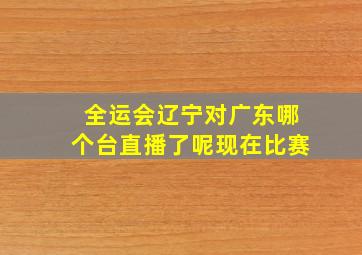 全运会辽宁对广东哪个台直播了呢现在比赛